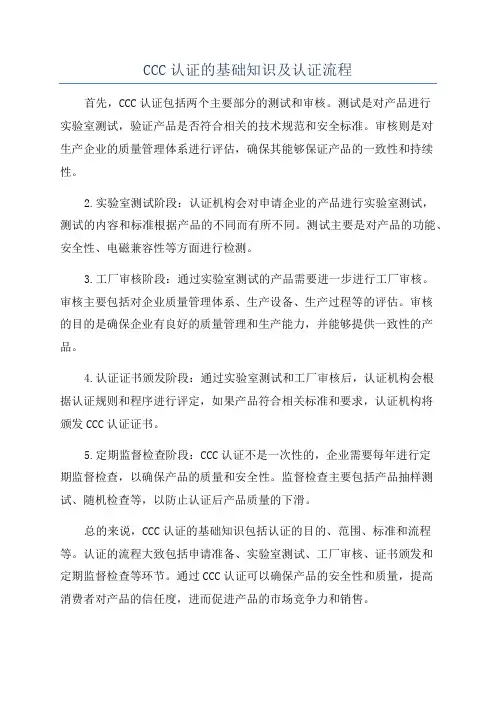 CCC 认证的基础知识及认证流程

首先，CCC 认证包括两个主要部分的测试和审核。测试是对产品进行实验室测试，验证产品是否符合相关的技术规范和安全标准。审核则是对生产企业的质量管理体系进行评估，确保其能够保证产品的一致性和持续性。

2.实验室测试阶段：认证机构会对申请企业的产品进行实验室测试，测试的内容和标准根据产品的不同而有所不同。测试主要是对产品的功能、安全性、电磁兼容性等方面进行检测。

3.工厂审核阶段：通过实验室测试的产品需要进一步进行工厂审核。审核主要包括对企业质量管理体系、生产设备、生产过程等的评估。审核的目的是确保企业有良好的质量管理和生产能力，并能够提供一致性的产品。

4.认证证书颁发阶段：通过实验室测试和工厂审核后，认证机构会根据认证规则和程序进行评定，如果产品符合相关标准和要求，认证机构将颁发 CCC 认证证书。

5.定期监督检查阶段：CCC 认证不是一次性的，企业需要每年进行定期监督检查，以确保产品的质量和安全性。监督检查主要包括产品抽样测试、随机检查等，以防止认证后产品质量的下滑。

总的来说，CCC 认证的基础知识包括认证的目的、范围、标准和流程等。认证的流程大致包括申请准备、实验室测试、工厂审核、证书颁发和定期监督检查等环节。通过 CCC 认证可以确保产品的安全性和质量，提高消费者对产品的信任度，进而促进产品的市场竞争力和销售。